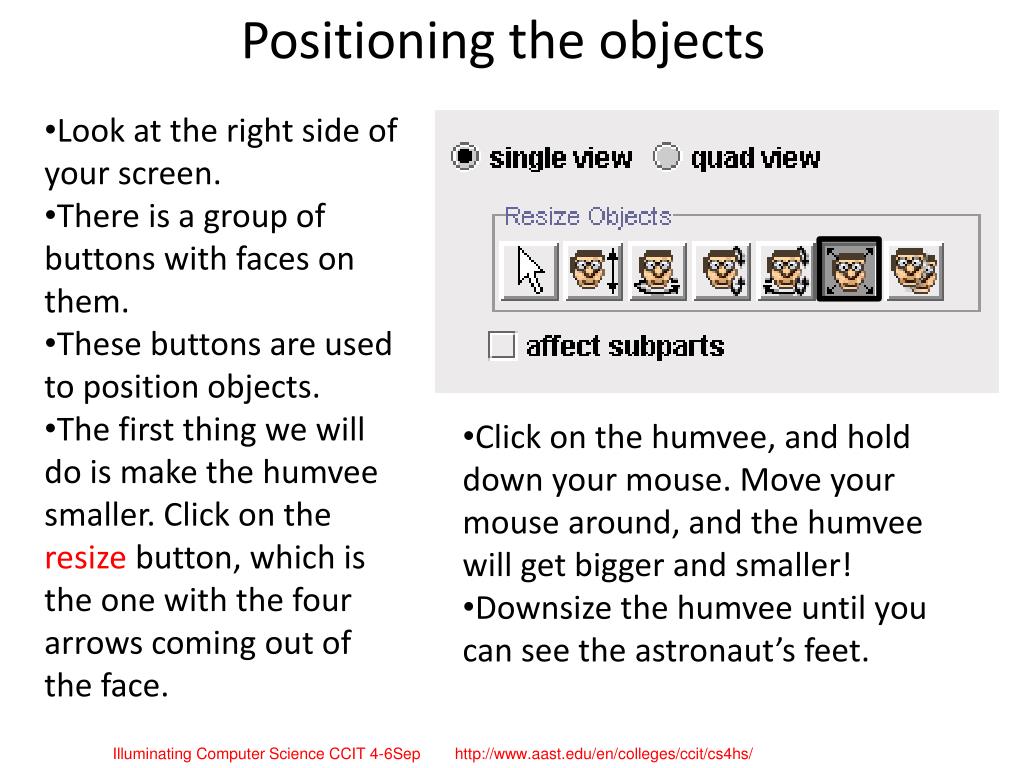 Positioning the objects

•Look at the right side of your screen.
•There is a group of buttons with faces on them.
•These buttons are used to position objects.
•The first thing we will do is make the humvee smaller. Click on the resize button, which is the one with the four arrows coming out of the face.

single view quad view
Resize Objects
affect subparts

•Click on the humvee, and hold down your mouse. Move your mouse around, and the humvee will get bigger and smaller!
•Downsize the humvee until you can see the astronaut's feet.

Illuminating Computer Science CCIT 4-6Sep http://www.aast.edu/en/colleges/ccit/cs4hs/